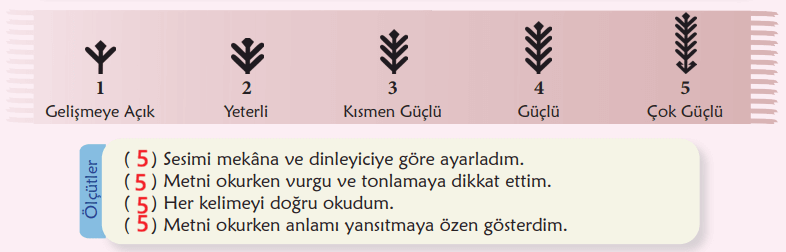 1
Gelişmeye Açık

2
Yeterli

3
Kısmen Güçlü

4
Güçlü

5
Çok Güçlü

Ölçütler

( 5 ) Sesimi mekâna ve dinleyiciye göre ayarladım.
( 5 ) Metni okurken vurgu ve tonlamaya dikkat ettim.
( 5 ) Her kelimeyi doğru okudum.
( 5 ) Metni okurken anlamı yansıtmaya özen gösterdim.